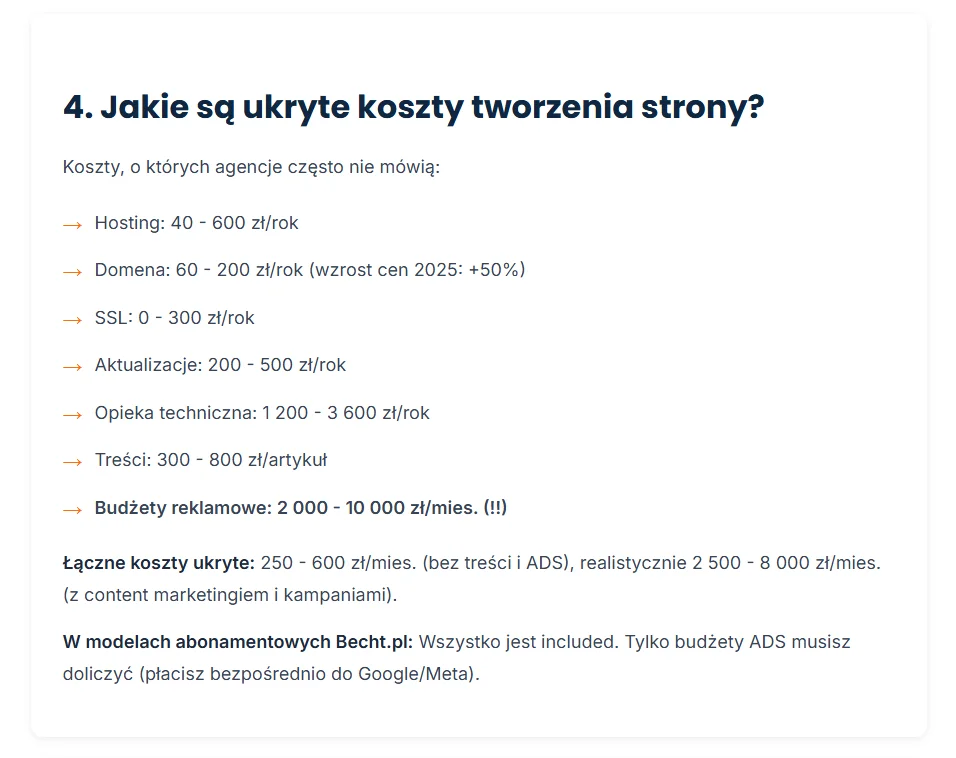 4. Jakie są ukryte koszty tworzenia strony?

Koszty, o których agencje często nie mówią:

→ Hosting: 40 - 600 zł/rok

→ Domena: 60 - 200 zł/rok (wzrost cen 2025: +50%)

→ SSL: 0 - 300 zł/rok

→ Aktualizacje: 200 - 500 zł/rok

→ Opieka techniczna: 1 200 - 3 600 zł/rok

→ Treści: 300 - 800 zł/artykuł

→ Budżety reklamowe: 2 000 - 10 000 zł/mies. (!!)

Łączne koszty ukryte: 250 - 600 zł/mies. (bez treści i ADS), realistycznie 2 500 - 8 000 zł/mies. (z content marketingiem i kampaniami).

W modelach abonamentowych Becht.pl: Wszystko jest included. Tylko budżety ADS musisz doliczyć (płacisz bezpośrednio do Google/Meta).